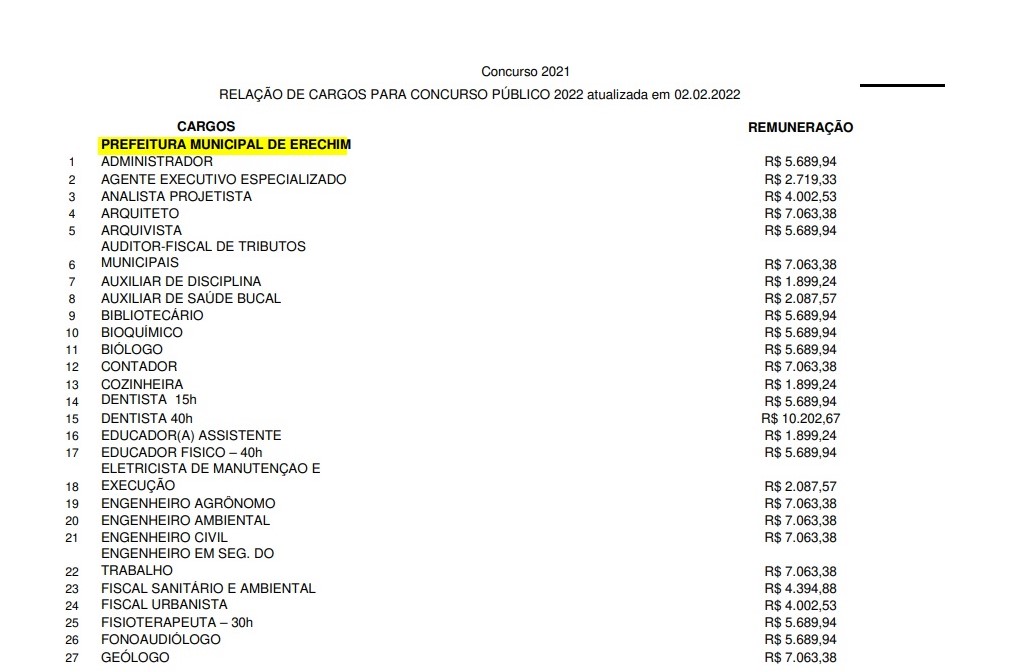 Concurso 2021

RELAÇÃO DE CARGOS PARA CONCURSO PÚBLICO 2022 atualizada em 02.02.2022

| | CARGOS | REMUNERAÇÃO |
|---|---|---|
| | PREFEITURA MUNICIPAL DE ERECHIM | |
| 1 | ADMINISTRADOR | R$ 5.689,94 |
| 2 | AGENTE EXECUTIVO ESPECIALIZADO | R$ 2.719,33 |
| 3 | ANALISTA PROJETISTA | R$ 4.002,53 |
| 4 | ARQUITETO | R$ 7.063,38 |
| 5 | ARQUIVISTA | R$ 5.689,94 |
| 6 | AUDITOR-FISCAL DE TRIBUTOS MUNICIPAIS | R$ 7.063,38 |
| 7 | AUXILIAR DE DISCIPLINA | R$ 1.899,24 |
| 8 | AUXILIAR DE SAÚDE BUCAL | R$ 2.087,57 |
| 9 | BIBLIOTECÁRIO | R$ 5.689,94 |
| 10 | BIOQUÍMICO | R$ 5.689,94 |
| 11 | BIÓLOGO | R$ 5.689,94 |
| 12 | CONTADOR | R$ 7.063,38 |
| 13 | COZINHEIRA | R$ 1.899,24 |
| 14 | DENTISTA 15h | R$ 5.689,94 |
| 15 | DENTISTA 40h | R$ 10.202,67 |
| 16 | EDUCADOR(A) ASSISTENTE | R$ 1.899,24 |
| 17 | EDUCADOR FISICO – 40h | R$ 5.689,94 |
| 18 | ELETRICISTA DE MANUTENÇAO E EXECUÇÃO | R$ 2.087,57 |
| 19 | ENGENHEIRO AGRÔNOMO | R$ 7.063,38 |
| 20 | ENGENHEIRO AMBIENTAL | R$ 7.063,38 |
| 21 | ENGENHEIRO CIVIL | R$ 7.063,38 |
| 22 | ENGENHEIRO EM SEG. DO TRABALHO | R$ 7.063,38 |
| 23 | FISCAL SANITÁRIO E AMBIENTAL | R$ 4.394,88 |
| 24 | FISCAL URBANISTA | R$ 4.002,53 |
| 25 | FISIOTERAPEUTA – 30h | R$ 5.689,94 |
| 26 | FONOAUDIÓLOGO | R$ 5.689,94 |
| 27 | GEÓLOGO | R$ 7.063,38 |